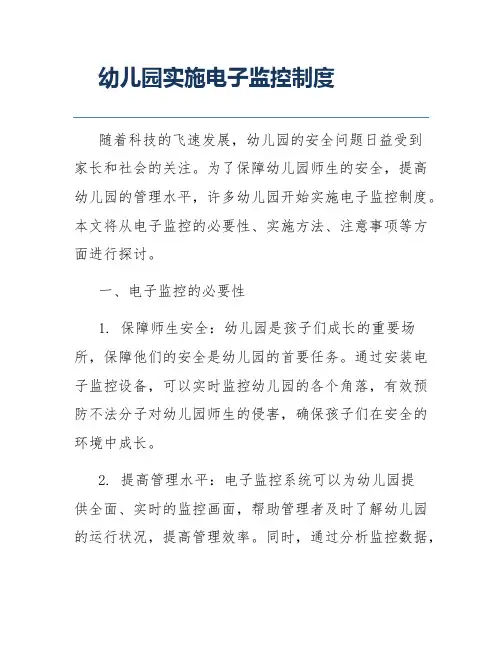 幼儿园实施电子监控制度

随着科技的飞速发展，幼儿园的安全问题日益受到家长和社会的关注。为了保障幼儿园师生的安全，提高幼儿园的管理水平，许多幼儿园开始实施电子监控制度。本文将从电子监控的必要性、实施方法、注意事项等方面进行探讨。

一、电子监控的必要性

1. 保障师生安全：幼儿园是孩子们成长的重要场所，保障他们的安全是幼儿园的首要任务。通过安装电子监控设备，可以实时监控幼儿园的各个角落，有效预防不法分子对幼儿园师生的侵害，确保孩子们在安全的环境中成长。

2. 提高管理水平：电子监控系统可以为幼儿园提供全面、实时的监控画面，帮助管理者及时了解幼儿园的运行状况，提高管理效率。同时，通过分析监控数据，